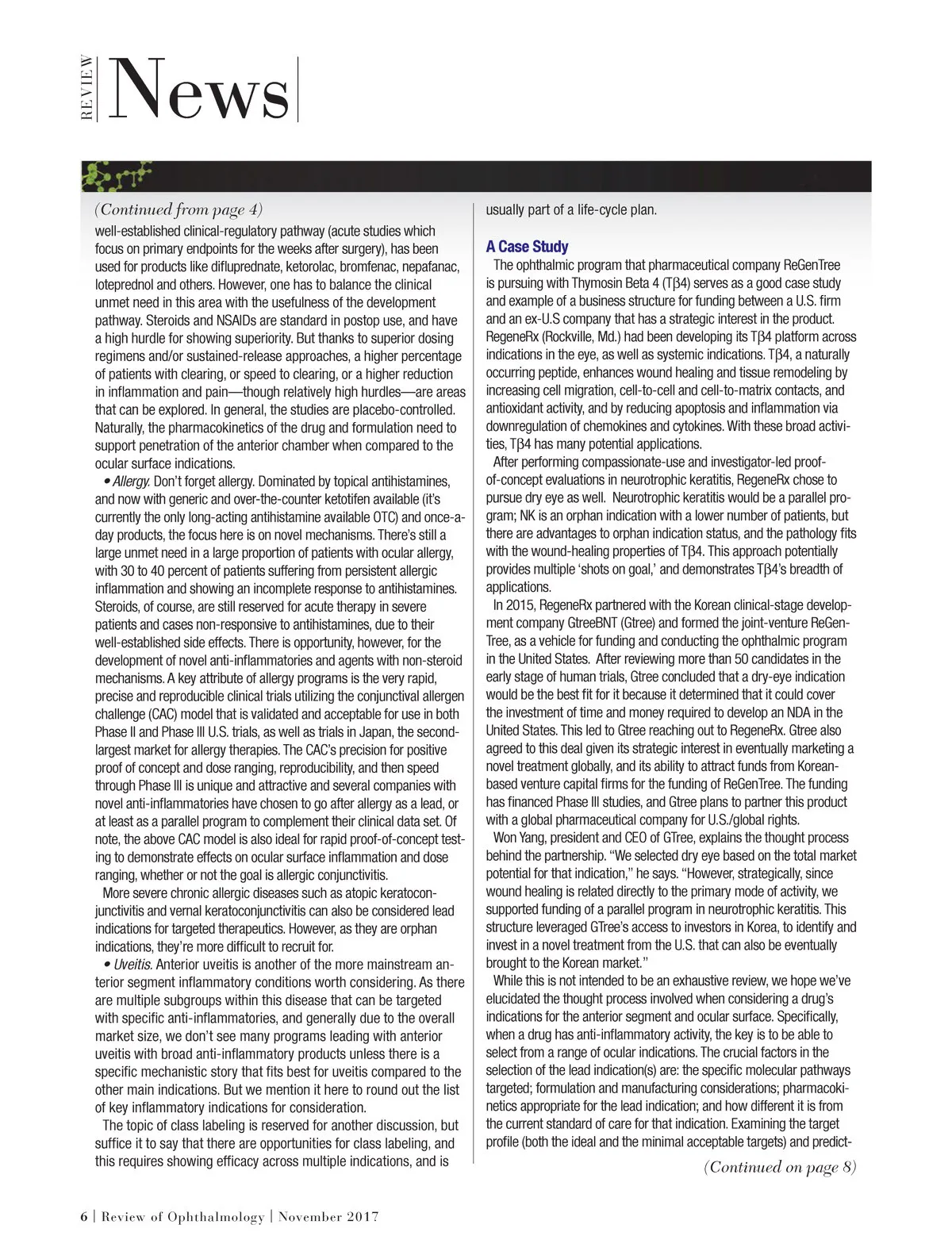 REVIEW News

(Continued from page 4)
well-established clinical-regulatory pathway (acute studies which focus on primary endpoints for the weeks after surgery), has been used for products like difluprednate, ketorolac, bromfenac, nepafanac, loteprednol and others. However, one has to balance the clinical unmet need in this area with the usefulness of the development pathway. Steroids and NSAIDs are standard in postop use, and have a high hurdle for showing superiority. But thanks to superior dosing regimens and/or sustained-release approaches, a higher percentage of patients with clearing, or speed to clearing, or a higher reduction in inflammation and pain—though relatively high hurdles—are areas that can be explored. In general, the studies are placebo-controlled. Naturally, the pharmacokinetics of the drug and formulation need to support penetration of the anterior chamber when compared to the ocular surface indications.

• Allergy. Don't forget allergy. Dominated by topical antihistamines, and now with generic and over-the-counter ketotifen available (it's currently the only long-acting antihistamine available OTC) and once-a-day products, the focus here is on novel mechanisms. There's still a large unmet need in a large proportion of patients with ocular allergy, with 30 to 40 percent of patients suffering from persistent allergic inflammation and showing an incomplete response to antihistamines. Steroids, of course, are still reserved for acute therapy in severe patients and cases non-responsive to antihistamines, due to their well-established side effects. There is opportunity, however, for the development of novel anti-inflammatories and agents with non-steroid mechanisms. A key attribute of allergy programs is the very rapid, precise and reproducible clinical trials utilizing the conjunctival allergen challenge (CAC) model that is validated and acceptable for use in both Phase II and Phase III U.S. trials, as well as trials in Japan, the second-largest market for allergy therapies. The CAC's precision for positive proof of concept and dose ranging, reproducibility, and then speed through Phase III is unique and attractive and several companies with novel anti-inflammatories have chosen to go after allergy as a lead, or at least as a parallel program to complement their clinical data set. Of note, the above CAC model is also ideal for rapid proof-of-concept testing to demonstrate effects on ocular surface inflammation and dose ranging, whether or not the goal is allergic conjunctivitis.

More severe chronic allergic diseases such as atopic keratoconjunctivitis and vernal keratoconjunctivitis can also be considered lead indications for targeted therapeutics. However, as they are orphan indications, they're more difficult to recruit for.

• Uveitis. Anterior uveitis is another of the more mainstream anterior segment inflammatory conditions worth considering. As there are multiple subgroups within this disease that can be targeted with specific anti-inflammatories, and generally due to the overall market size, we don't see many programs leading with anterior uveitis with broad anti-inflammatory products unless there is a specific mechanistic story that fits best for uveitis compared to the other main indications. But we mention it here to round out the list of key inflammatory indications for consideration.

The topic of class labeling is reserved for another discussion, but suffice it to say that there are opportunities for class labeling, and this requires showing efficacy across multiple indications, and is usually part of a life-cycle plan.

A Case Study
The ophthalmic program that pharmaceutical company ReGenTree is pursuing with Thymosin Beta 4 (Tβ4) serves as a good case study and example of a business structure for funding between a U.S. firm and an ex-U.S company that has a strategic interest in the product. RegeneRx (Rockville, Md.) had been developing its Tβ4 platform across indications in the eye, as well as systemic indications. Tβ4, a naturally occurring peptide, enhances wound healing and tissue remodeling by increasing cell migration, cell-to-cell and cell-to-matrix contacts, and antioxidant activity, and by reducing apoptosis and inflammation via downregulation of chemokines and cytokines. With these broad activities, Tβ4 has many potential applications.

After performing compassionate-use and investigator-led proof-of-concept evaluations in neurotrophic keratitis, RegeneRx chose to pursue dry eye as well. Neurotrophic keratitis would be a parallel program; NK is an orphan indication with a lower number of patients, but there are advantages to orphan indication status, and the pathology fits with the wound-healing properties of Tβ4. This approach potentially provides multiple 'shots on goal,' and demonstrates Tβ4's breadth of applications.

In 2015, RegeneRx partnered with the Korean clinical-stage development company GtreeBNT (Gtree) and formed the joint-venture ReGenTree, as a vehicle for funding and conducting the ophthalmic program in the United States. After reviewing more than 50 candidates in the early stage of human trials, Gtree concluded that a dry-eye indication would be the best fit for it because it determined that it could cover the investment of time and money required to develop an NDA in the United States. This led to Gtree reaching out to RegeneRx. Gtree also agreed to this deal given its strategic interest in eventually marketing a novel treatment globally, and its ability to attract funds from Korean-based venture capital firms for the funding of ReGenTree. The funding has financed Phase III studies, and Gtree plans to partner this product with a global pharmaceutical company for U.S./global rights.

Won Yang, president and CEO of GTree, explains the thought process behind the partnership. "We selected dry eye based on the total market potential for that indication," he says. "However, strategically, since wound healing is related directly to the primary mode of activity, we supported funding of a parallel program in neurotrophic keratitis. This structure leveraged GTree's access to investors in Korea, to identify and invest in a novel treatment from the U.S. that can also be eventually brought to the Korean market."

While this is not intended to be an exhaustive review, we hope we've elucidated the thought process involved when considering a drug's indications for the anterior segment and ocular surface. Specifically, when a drug has anti-inflammatory activity, the key is to be able to select from a range of ocular indications. The crucial factors in the selection of the lead indication(s) are: the specific molecular pathways targeted; formulation and manufacturing considerations; pharmacokinetics appropriate for the lead indication; and how different it is from the current standard of care for that indication. Examining the target profile (both the ideal and the minimal acceptable targets) and predict-

(Continued on page 8)

6 | Review of Ophthalmology | November 2017